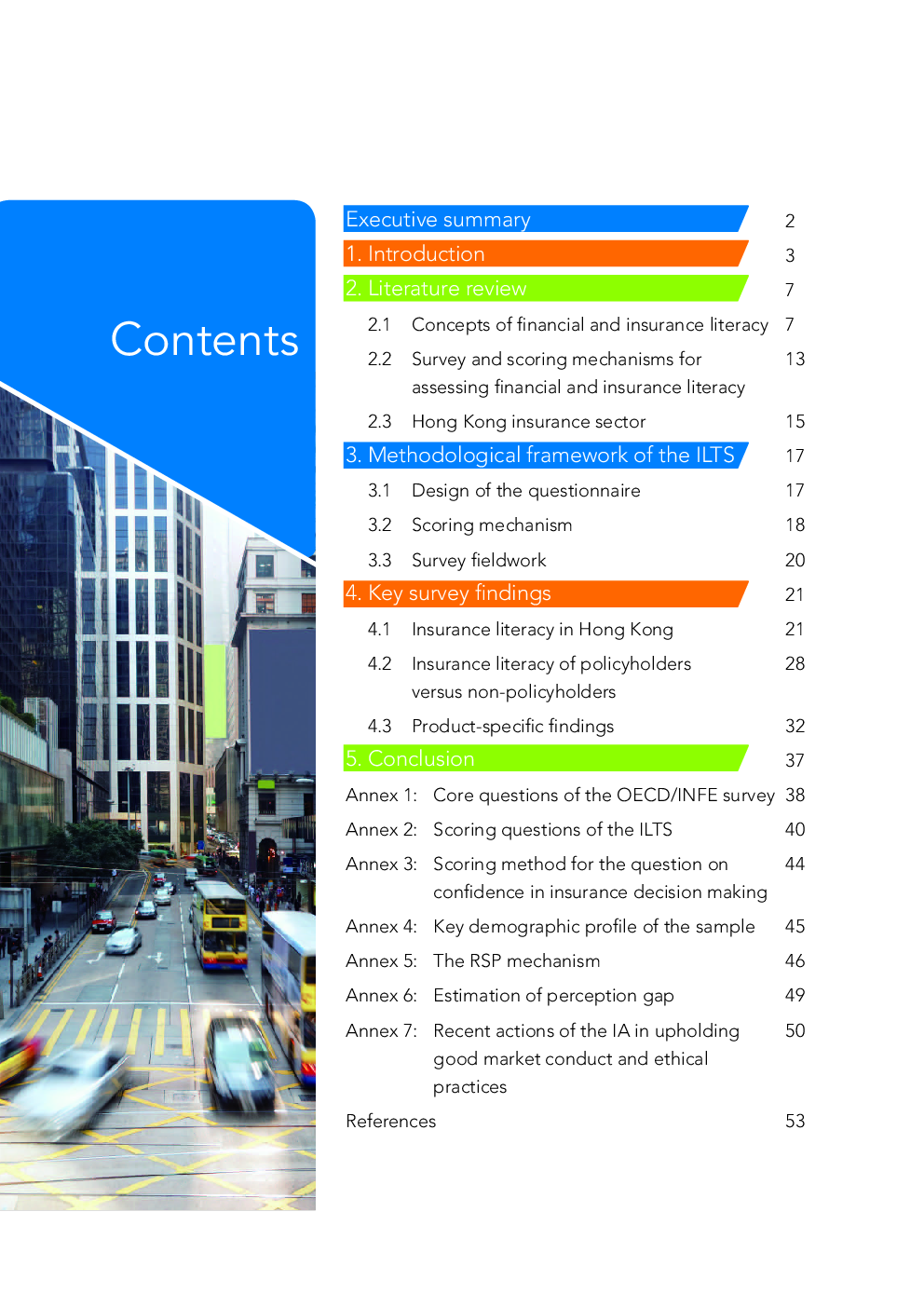 Contents

Executive summary 2
1. Introduction 3
2. Literature review 7
2.1 Concepts of financial and insurance literacy 7
2.2 Survey and scoring mechanisms for assessing financial and insurance literacy 13
2.3 Hong Kong insurance sector 15
3. Methodological framework of the ILTS 17
3.1 Design of the questionnaire 17
3.2 Scoring mechanism 18
3.3 Survey fieldwork 20
4. Key survey findings 21
4.1 Insurance literacy in Hong Kong 21
4.2 Insurance literacy of policyholders versus non-policyholders 28
4.3 Product-specific findings 32
5. Conclusion 37
Annex 1: Core questions of the OECD/INFE survey 38
Annex 2: Scoring questions of the ILTS 40
Annex 3: Scoring method for the question on confidence in insurance decision making 44
Annex 4: Key demographic profile of the sample 45
Annex 5: The RSP mechanism 46
Annex 6: Estimation of perception gap 49
Annex 7: Recent actions of the IA in upholding good market conduct and ethical practices 50
References 53